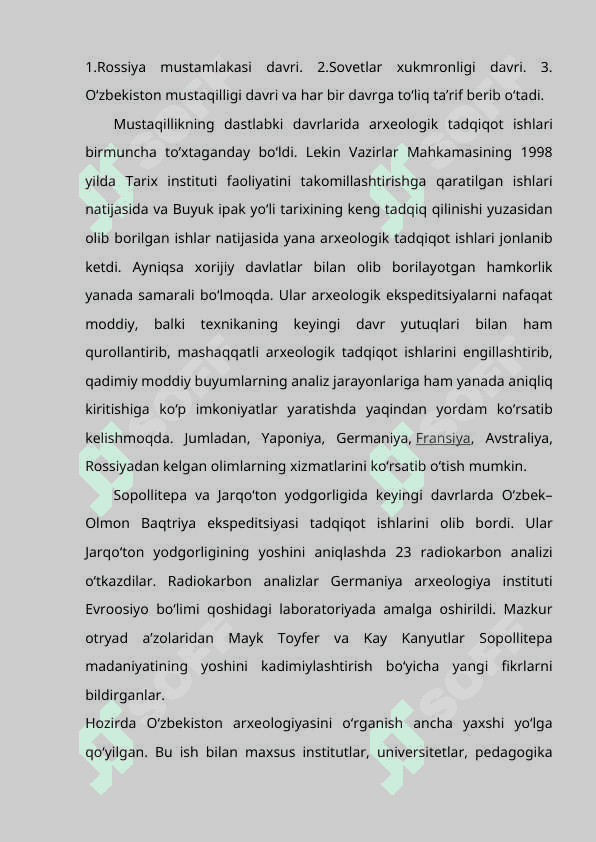 1.Rossiya mustamlakasi davri. 2.Sovetlar xukmronligi davri. 3. O‘zbekiston mustaqilligi davri va har bir davrga to‘liq ta’rif berib o‘tadi.

Mustaqillikning dastlabki davrlarida arxeologik tadqiqot ishlari birmuncha to‘xtaganday bo‘ldi. Lekin Vazirlar Mahkamasining 1998 yilda Tarix instituti faoliyatini takomillashtirishga qaratilgan ishlari natijasida va Buyuk ipak yo‘li tarixining keng tadqiq qilinishi yuzasidan olib borilgan ishlar natijasida yana arxeologik tadqiqot ishlari jonlanib ketdi. Ayniqsa xorijiy davlatlar bilan olib borilayotgan hamkorlik yanada samarali bo‘lmoqda. Ular arxeologik ekspeditsiyalarni nafaqat moddiy, balki texnikaning keyingi davr yutuqlari bilan ham qurollantirib, mashaqqatli arxeologik tadqiqot ishlarini engillashtirib, qadimiy moddiy buyumlarning analiz jarayonlariga ham yanada aniqliq kiritishiga ko‘p imkoniyatlar yaratishda yaqindan yordam ko‘rsatib kelishmoqda. Jumladan, Yaponiya, Germaniya, Fransiya, Avstraliya, Rossiyadan kelgan olimlarning xizmatlarini ko‘rsatib o‘tish mumkin.

Sopollitepa va Jarqo‘ton yodgorligida keyingi davrlarda O‘zbek–Olmon Baqtriya ekspeditsiyasi tadqiqot ishlarini olib bordi. Ular Jarqo‘ton yodgorligining yoshini aniqlashda 23 radiokarbon analizi o‘tkazdilar. Radiokarbon analizlar Germaniya arxeologiya instituti Evroosiyo bo‘limi qoshidagi laboratoriyada amalga oshirildi. Mazkur otryad a’zolaridan Mayk Toyfer va Kay Kanyutlar Sopollitepa madaniyatining yoshini kadimiylashtirish bo‘yicha yangi fikrlarni bildirganlar.

Hozirda O‘zbekiston arxeologiyasini o‘rganish ancha yaxshi yo‘lga qo‘yilgan. Bu ish bilan maxsus institutlar, universitetlar, pedagogika